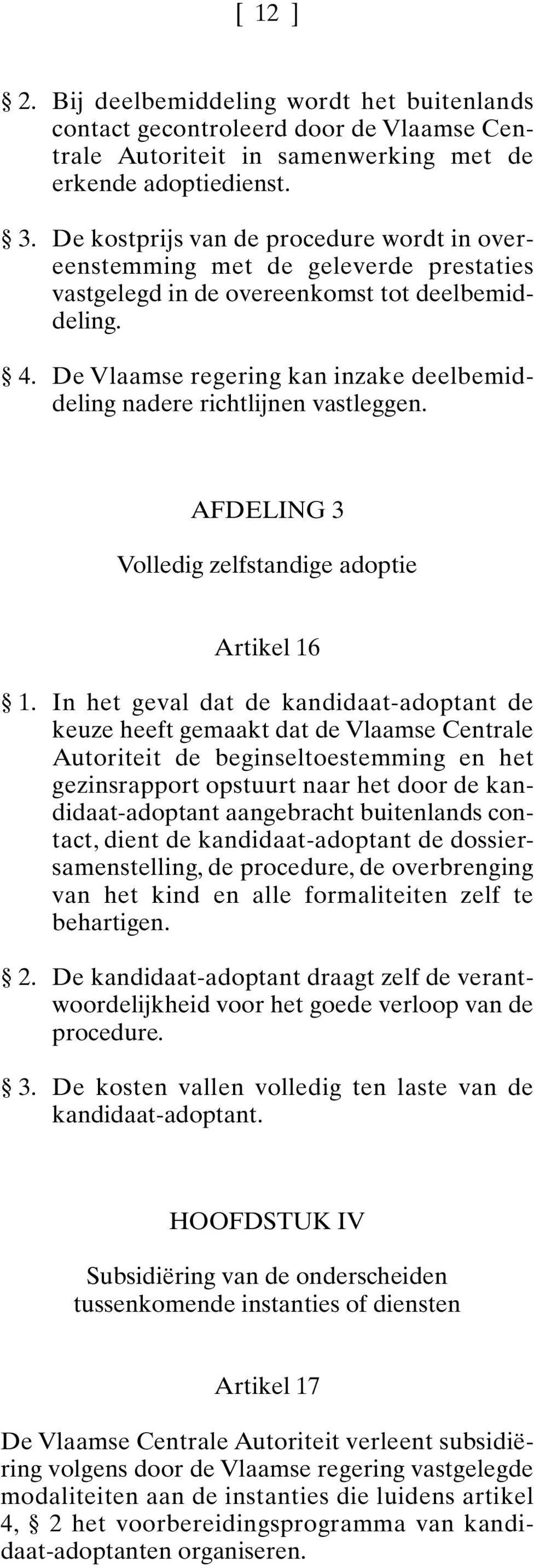 [ 12 ]

§ 2. Bij deelbemiddeling wordt het buitenlands contact gecontroleerd door de Vlaamse Centrale Autoriteit in samenwerking met de erkende adoptiedienst.

§ 3. De kostprijs van de procedure wordt in overeenstemming met de geleverde prestaties vastgelegd in de overeenkomst tot deelbemiddeling.

§ 4. De Vlaamse regering kan inzake deelbemiddeling nadere richtlijnen vastleggen.

AFDELING 3

Volledig zelfstandige adoptie

Artikel 16

§ 1. In het geval dat de kandidaat-adoptant de keuze heeft gemaakt dat de Vlaamse Centrale Autoriteit de beginseltoestemming en het gezinsrapport opstuurt naar het door de kandidaat-adoptant aangebracht buitenlands contact, dient de kandidaat-adoptant de dossiersamenstelling, de procedure, de overbrenging van het kind en alle formaliteiten zelf te behartigen.

§ 2. De kandidaat-adoptant draagt zelf de verantwoordelijkheid voor het goede verloop van de procedure.

§ 3. De kosten vallen volledig ten laste van de kandidaat-adoptant.

HOOFDSTUK IV

Subsidiëring van de onderscheiden tussenkomende instanties of diensten

Artikel 17

De Vlaamse Centrale Autoriteit verleent subsidiëring volgens door de Vlaamse regering vastgelegde modaliteiten aan de instanties die luidens artikel 4, § 2 het voorbereidingsprogramma van kandidaat-adoptanten organiseren.